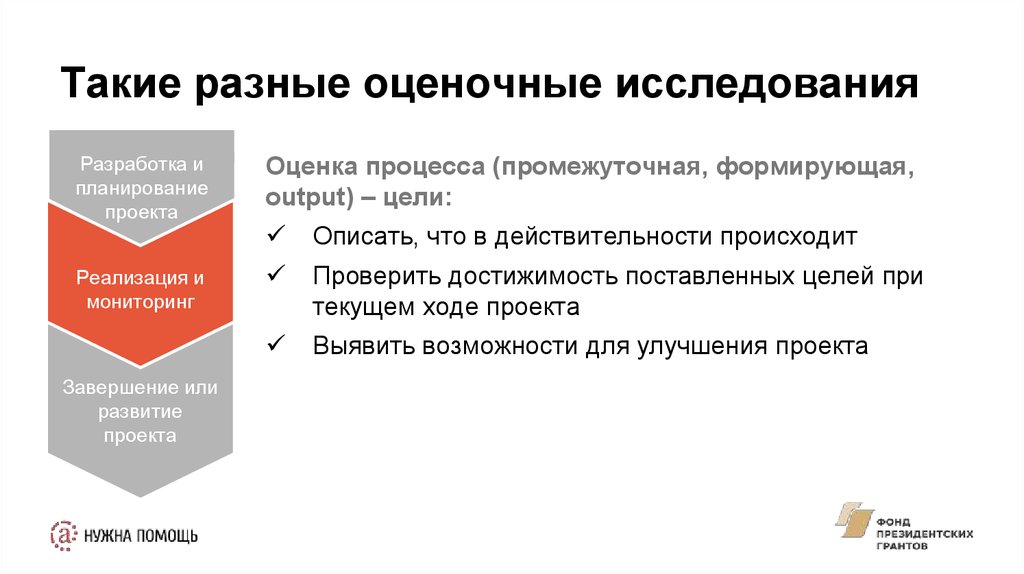 Такие разные оценочные исследования

Разработка и планирование проекта

Реализация и мониторинг

Завершение или развитие проекта

Оценка процесса (промежуточная, формирующая, output) – цели:

✓ Описать, что в действительности происходит

✓ Проверить достижимость поставленных целей при текущем ходе проекта

✓ Выявить возможности для улучшения проекта

НУЖНА ПОМОЩЬ

ФОНД ПРЕЗИДЕНТСКИХ ГРАНТОВ